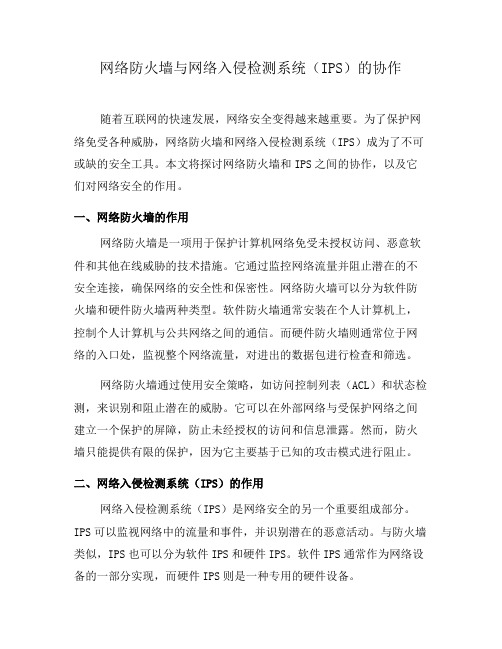 网络防火墙与网络入侵检测系统（IPS）的协作

随着互联网的快速发展，网络安全变得越来越重要。为了保护网络免受各种威胁，网络防火墙和网络入侵检测系统（IPS）成为了不可或缺的安全工具。本文将探讨网络防火墙和 IPS 之间的协作，以及它们对网络安全的作用。

一、网络防火墙的作用

网络防火墙是一项用于保护计算机网络免受未授权访问、恶意软件和其他在线威胁的技术措施。它通过监控网络流量并阻止潜在的不安全连接，确保网络的安全性和保密性。网络防火墙可以分为软件防火墙和硬件防火墙两种类型。软件防火墙通常安装在个人计算机上，控制个人计算机与公共网络之间的通信。而硬件防火墙则通常位于网络的入口处，监视整个网络流量，对进出的数据包进行检查和筛选。

网络防火墙通过使用安全策略，如访问控制列表（ACL）和状态检测，来识别和阻止潜在的威胁。它可以在外部网络与受保护网络之间建立一个保护的屏障，防止未经授权的访问和信息泄露。然而，防火墙只能提供有限的保护，因为它主要基于已知的攻击模式进行阻止。

二、网络入侵检测系统（IPS）的作用

网络入侵检测系统（IPS）是网络安全的另一个重要组成部分。IPS 可以监视网络中的流量和事件，并识别潜在的恶意活动。与防火墙类似，IPS 也可以分为软件 IPS 和硬件 IPS。软件 IPS 通常作为网络设备的一部分实现，而硬件 IPS 则是一种专用的硬件设备。